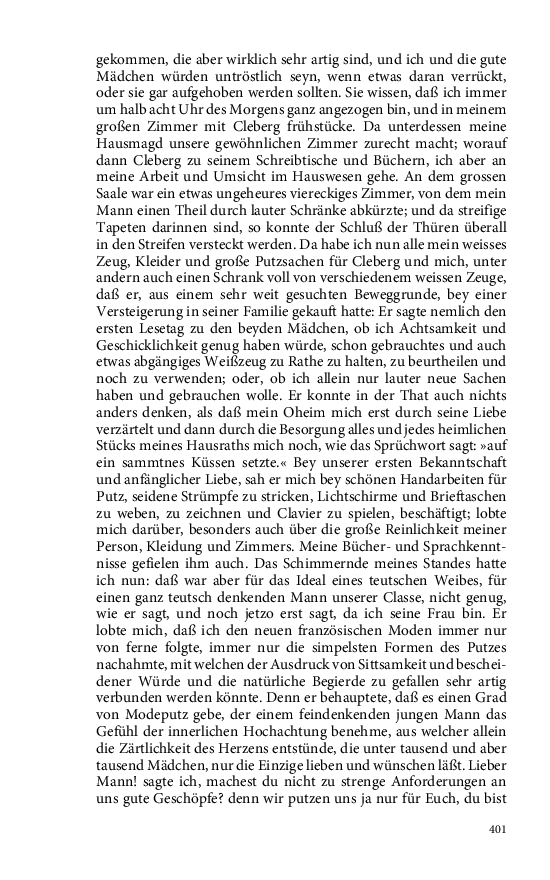 gekommen, die aber wirklich sehr artig sind, und ich und die gute Mädchen würden untröstlich seyn, wenn etwas daran verrückt, oder sie gar aufgehoben werden sollten. Sie wissen, daß ich immer um halb acht Uhr des Morgens ganz angezogen bin, und in meinem großen Zimmer mit Cleberg frühstücke. Da unterdessen meine Hausmagd unsere gewöhnlichen Zimmer zurecht macht; worauf dann Cleberg zu seinem Schreibtische und Büchern, ich aber an meine Arbeit und Umsicht im Hauswesen gehe. An dem grossen Saale war ein etwas ungeheures viereckiges Zimmer, von dem mein Mann einen Theil durch lauter Schränke abkürzte; und da streifige Tapeten darinnen sind, so konnte der Schluß der Thüren überall in den Streifen versteckt werden. Da habe ich nun alle mein weisses Zeug, Kleider und große Putzsachen für Cleberg und mich, unter andern auch einen Schrank voll von verschiedenem weissen Zeuge, daß er, aus einem sehr weit gesuchten Beweggrunde, bey einer Versteigerung in seiner Familie gekauft hatte: Er sagte nemlich den ersten Lesetag zu den beyden Mädchen, ob ich Achtsamkeit und Geschicklichkeit genug haben würde, schon gebrauchtes und auch etwas abgängiges Weißzeug zu Rathe zu halten, zu beurtheilen und noch zu verwenden; oder, ob ich allein nur lauter neue Sachen haben und gebrauchen wolle. Er konnte in der That auch nichts anders denken, als daß mein Oheim mich erst durch seine Liebe verzärtelt und dann durch die Besorgung alles und jedes heimlichen Stücks meines Hausraths mich noch, wie das Sprüchwort sagt: »auf ein sammtnes Küssen setzte.« Bey unserer ersten Bekanntschaft und anfänglicher Liebe, sah er mich bey schönen Handarbeiten für Putz, seidene Strümpfe zu stricken, Lichtschirme und Brieftaschen zu weben, zu zeichnen und Clavier zu spielen, beschäftigt; lobte mich darüber, besonders auch über die große Reinlichkeit meiner Person, Kleidung und Zimmers. Meine Bücher- und Sprachkenntnisse gefielen ihm auch. Das Schimmernde meines Standes hatte ich nun: daß war aber für das Ideal eines teutschen Weibes, für einen ganz teutsch denkenden Mann unserer Classe, nicht genug, wie er sagt, und noch jetzo erst sagt, da ich seine Frau bin. Er lobte mich, daß ich den neuen französischen Moden immer nur von ferne folgte, immer nur die simpelsten Formen des Putzes nachahmte, mit welchen der Ausdruck von Sittsamkeit und bescheidener Würde und die natürliche Begierde zu gefallen sehr artig verbunden werden könnte. Denn er behauptete, daß es einen Grad von Modeputz gebe, der einem feindenkenden jungen Mann das Gefühl der innerlichen Hochachtung benehme, aus welcher allein die Zärtlichkeit des Herzens entstünde, die unter tausend und aber tausend Mädchen, nur die Einzige lieben und wünschen läßt. Lieber Mann! sagte ich, machest du nicht zu strenge Anforderungen an uns gute Geschöpfe? denn wir putzen uns ja nur für Euch, du bist

401